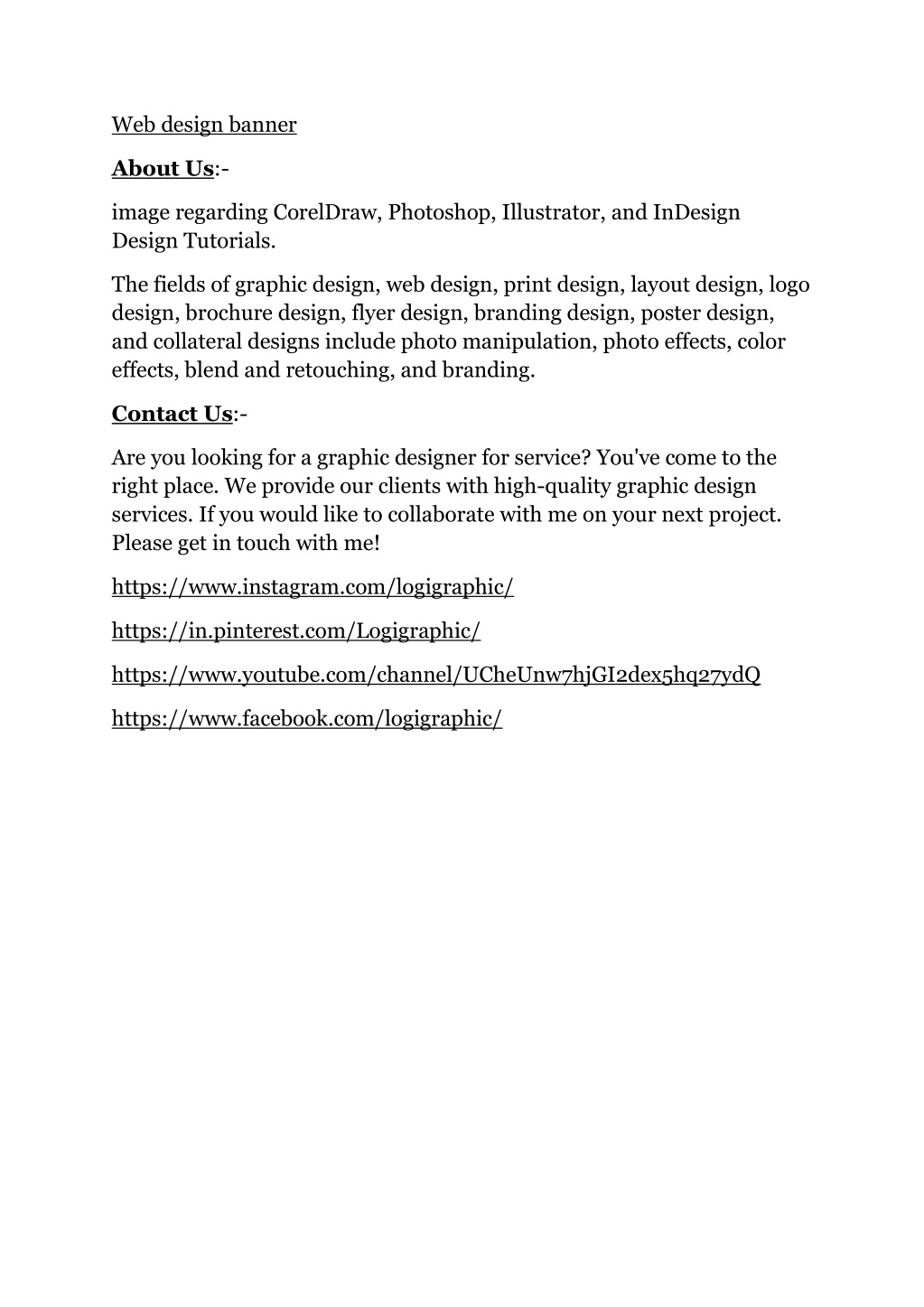 Web design banner

About Us:-

image regarding CorelDraw, Photoshop, Illustrator, and InDesign Design Tutorials.

The fields of graphic design, web design, print design, layout design, logo design, brochure design, flyer design, branding design, poster design, and collateral designs include photo manipulation, photo effects, color effects, blend and retouching, and branding.

Contact Us:-

Are you looking for a graphic designer for service? You've come to the right place. We provide our clients with high-quality graphic design services. If you would like to collaborate with me on your next project. Please get in touch with me!

https://www.instagram.com/logigraphic/

https://in.pinterest.com/Logigraphic/

https://www.youtube.com/channel/UCheUnw7hjGI2dex5hq27ydQ

https://www.facebook.com/logigraphic/